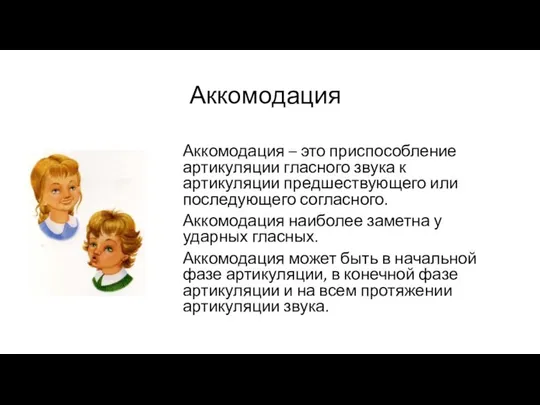 Аккомодация

Аккомодация – это приспособление артикуляции гласного звука к артикуляции предшествующего или последующего согласного.

Аккомодация наиболее заметна у ударных гласных.

Аккомодация может быть в начальной фазе артикуляции, в конечной фазе артикуляции и на всем протяжении артикуляции звука.